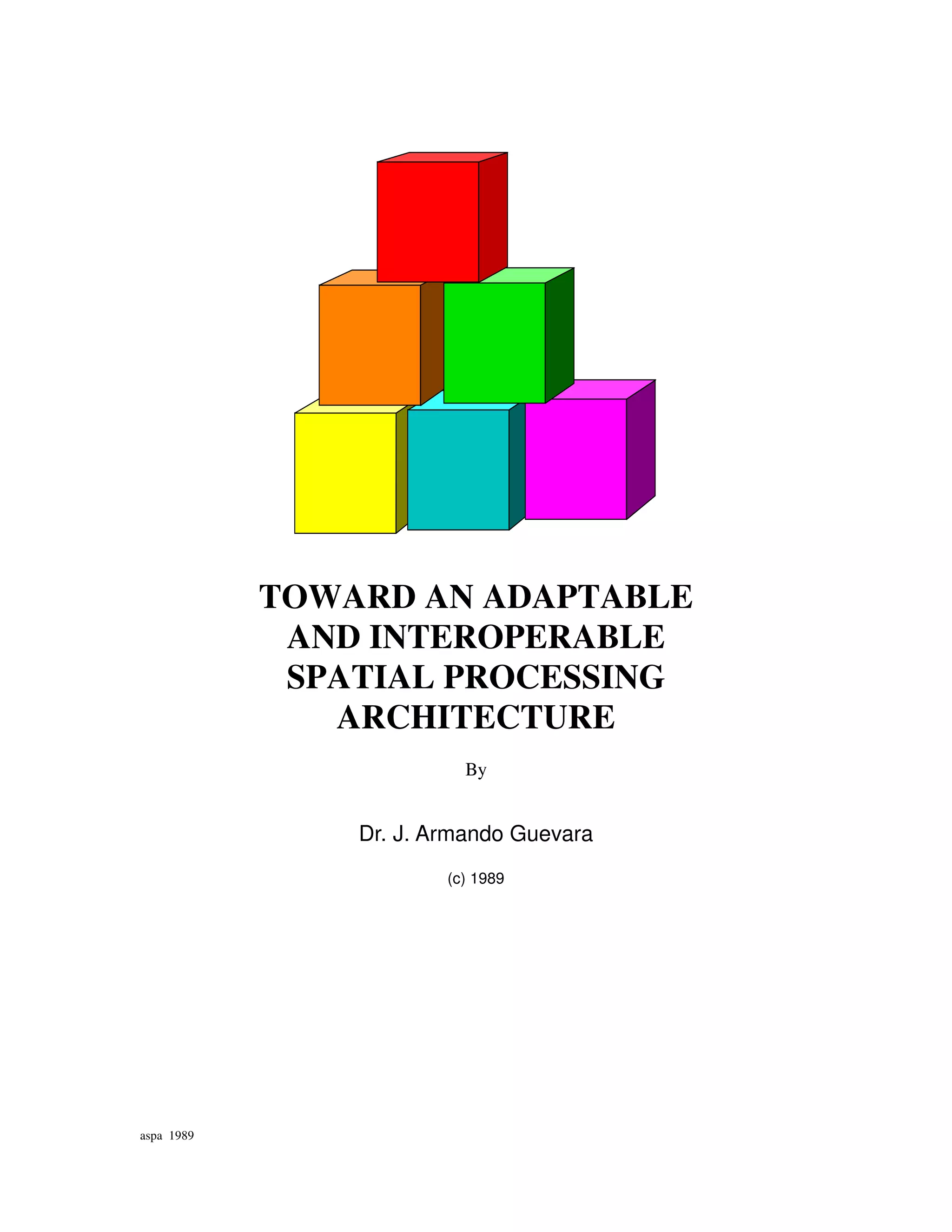 TOWARD AN ADAPTABLE
AND INTEROPERABLE
SPATIAL PROCESSING
ARCHITECTURE

By

Dr. J. Armando Guevara

(c) 1989

aspa 1989